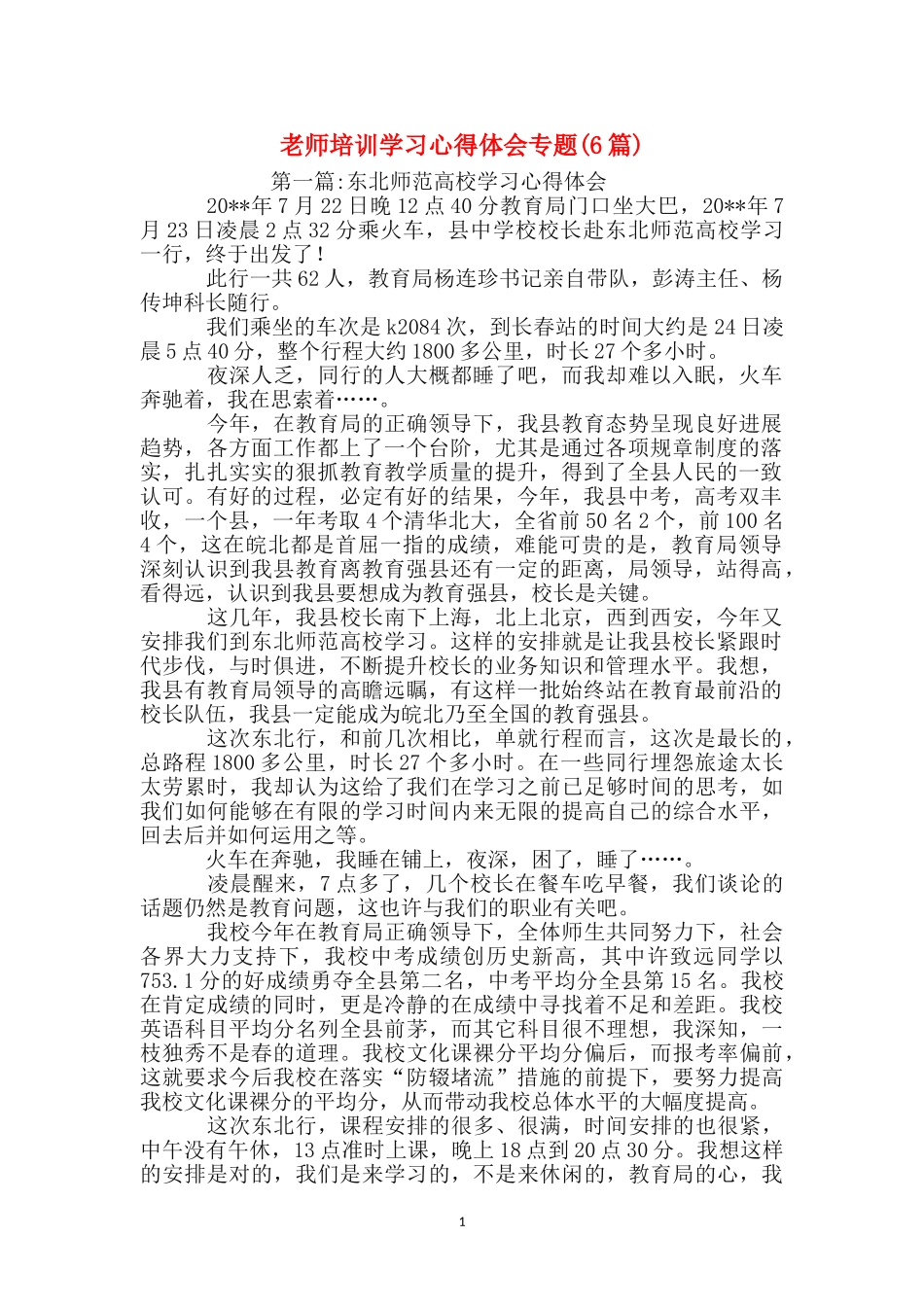 老师培训学习心得体会专题(6篇)

第一篇:东北师范高校学习心得体会

20**年7月22日晚12点40分教育局门口坐大巴，20**年7月23日凌晨2点32分乘火车，县中学校校长赴东北师范高校学习一行，终于出发了！

此行一共62人，教育局杨连珍书记亲自带队，彭涛主任、杨传坤科长随行。

我们乘坐的车次是k2084次，到长春站的时间大约是24日凌晨5点40分，整个行程大约1800多公里，时长27个多小时。

夜深人乏，同行的人大概都睡了吧，而我却难以入眠，火车奔驰着，我在思索着……。

今年，在教育局的正确领导下，我县教育态势呈现良好进展趋势，各方面工作都上了一个台阶，尤其是通过各项规章制度的落实，扎扎实实的狠抓教育教学质量的提升，得到了全县人民的一致认可。有好的过程，必定有好的结果，今年，我县中考，高考双丰收，一个县，一年考取4个清华北大，全省前50名2个，前100名4个，这在皖北都是首屈一指的成绩，难能可贵的是，教育局领导深刻认识到我县教育离教育强县还有一定的距离，局领导，站得高，看得远，认识到我县要想成为教育强县，校长是关键。

这几年，我县校长南下上海，北上北京，西到西安，今年又安排我们到东北师范高校学习。这样的安排就是让我县校长紧跟时代步伐，与时俱进，不断提升校长的业务知识和管理水平。我想，我县有教育局领导的高瞻远瞩，有这样一批始终站在教育最前沿的校长队伍，我县一定能成为皖北乃至全国的教育强县。

这次东北行，和前几次相比，单就行程而言，这次是最长的，总路程1800多公里，时长27个多小时。在一些同行埋怨旅途太长太劳累时，我却认为这给了我们在学习之前已足够时间的思考，如我们如何能够在有限的学习时间内来无限的提高自己的综合水平，回去后并如何运用之等。

火车在奔驰，我睡在铺上，夜深，困了，睡了……。

凌晨醒来，7点多了，几个校长在餐车吃早餐，我们谈论的话题仍然是教育问题，这也许与我们的职业有关吧。

我校今年在教育局正确领导下，全体师生共同努力下，社会各界大力支持下，我校中考成绩创历史新高，其中许致远同学以753.1分的好成绩勇夺全县第二名，中考平均分全县第15名。我校在肯定成绩的同时，更是冷静的在成绩中寻找着不足和差距。我校英语科目平均分名列全县前茅，而其它科目很不理想，我深知，一枝独秀不是春的道理。我校文化课裸分平均分偏后，而报考率偏前，这就要求今后我校在落实“防辍堵流”措施的前提下，要努力提高我校文化课裸分的平均分，从而带动我校总体水平的大幅度提高。

这次东北行，课程安排的很多、很满，时间安排的也很紧，中午没有午休，13点准时上课，晚上18点到20点30分。我想这样的安排是对的，我们是来学习的，不是来休闲的，教育局的心，我

1